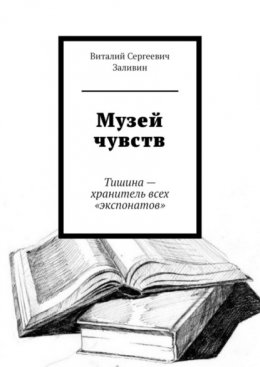 Виталий Сергеевич Заливин

Музей чувств

Тишина — хранитель всех «экспонатов»